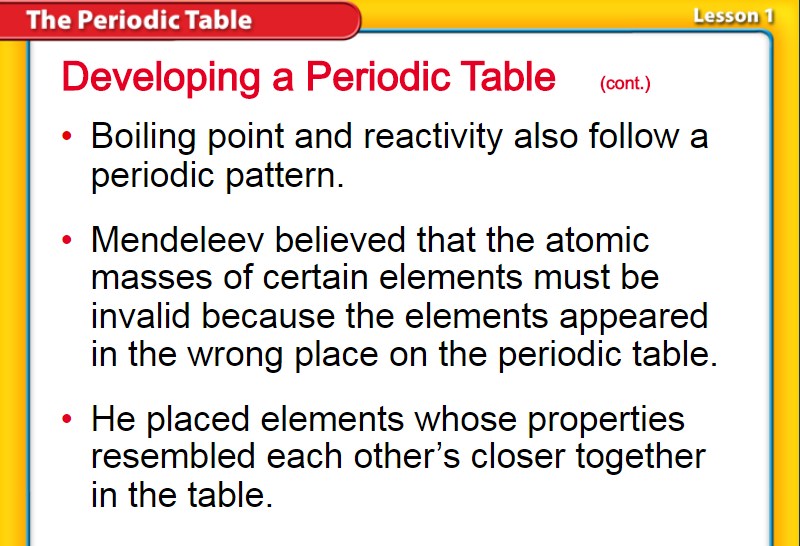 The Periodic Table

Lesson 1

Developing a Periodic Table (cont.)

• Boiling point and reactivity also follow a periodic pattern.

• Mendeleev believed that the atomic masses of certain elements must be invalid because the elements appeared in the wrong place on the periodic table.

• He placed elements whose properties resembled each other's closer together in the table.